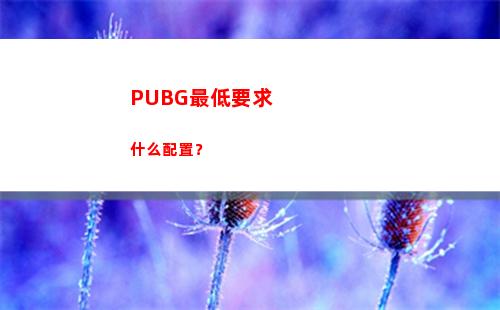 PUBG最低要求

什么配置？